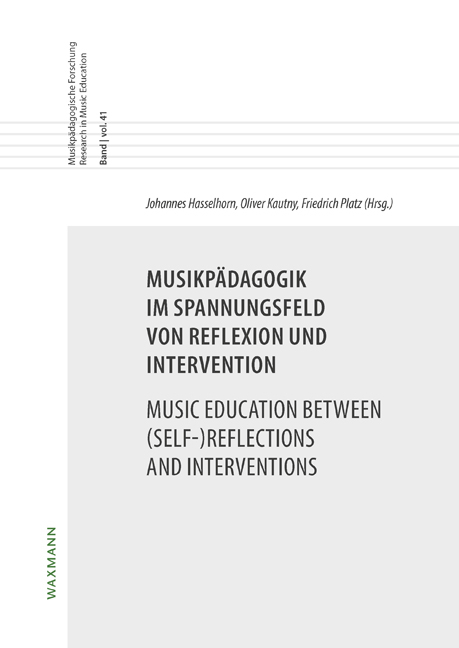 Musikpädagogische Forschung
Research in Music Education
Band | vol. 41

Johannes Hasselhorn, Oliver Kautny, Friedrich Platz (Hrsg.)

MUSIKPÄDAGOGIK IM SPANNUNGSFELD VON REFLEXION UND INTERVENTION

MUSIC EDUCATION BETWEEN (SELF-)REFLECTIONS AND INTERVENTIONS

WAXMANN